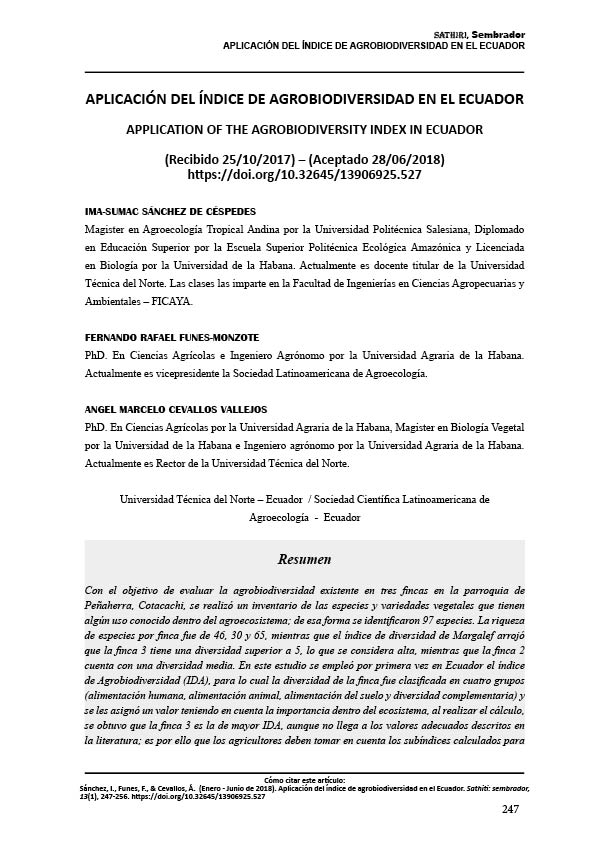 SATHIRI, Sembrador
APLICACIÓN DEL ÍNDICE DE AGROBIODIVERSIDAD EN EL ECUADOR

APLICACIÓN DEL ÍNDICE DE AGROBIODIVERSIDAD EN EL ECUADOR

APPLICATION OF THE AGROBIODIVERSITY INDEX IN ECUADOR

(Recibido 25/10/2017) – (Aceptado 28/06/2018)
https://doi.org/10.32645/13906925.527

IMA-SUMAC SÁNCHEZ DE CÉSPEDES

Magister en Agroecología Tropical Andina por la Universidad Politécnica Salesiana, Diplomado en Educación Superior por la Escuela Superior Politécnica Ecológica Amazónica y Licenciada en Biología por la Universidad de la Habana. Actualmente es docente titular de la Universidad Técnica del Norte. Las clases las imparte en la Facultad de Ingenierías en Ciencias Agropecuarias y Ambientales – FICAYA.

FERNANDO RAFAEL FUNES-MONZOTE

PhD. En Ciencias Agrícolas e Ingeniero Agrónomo por la Universidad Agraria de la Habana. Actualmente es vicepresidente la Sociedad Latinoamericana de Agroecología.

ANGEL MARCELO CEVALLOS VALLEJOS

PhD. En Ciencias Agrícolas por la Universidad Agraria de la Habana, Magister en Biología Vegetal por la Universidad de la Habana e Ingeniero agrónomo por la Universidad Agraria de la Habana. Actualmente es Rector de la Universidad Técnica del Norte.

Universidad Técnica del Norte – Ecuador / Sociedad Científica Latinoamericana de Agroecología - Ecuador

Resumen

Con el objetivo de evaluar la agrobiodiversidad existente en tres fincas en la parroquia de Peñaherra, Cotacachi, se realizó un inventario de las especies y variedades vegetales que tienen algún uso conocido dentro del agroecosistema; de esa forma se identificaron 97 especies. La riqueza de especies por finca fue de 46, 30 y 65, mientras que el índice de diversidad de Margalef arrojó que la finca 3 tiene una diversidad superior a 5, lo que se considera alta, mientras que la finca 2 cuenta con una diversidad media. En este estudio se empleó por primera vez en Ecuador el índice de Agrobiodiversidad (IDA), para lo cual la diversidad de la finca fue clasificada en cuatro grupos (alimentación humana, alimentación animal, alimentación del suelo y diversidad complementaria) y se les asignó un valor teniendo en cuenta la importancia dentro del ecosistema, al realizar el cálculo, se obtuvo que la finca 3 es la de mayor IDA, aunque no llega a los valores adecuados descritos en la literatura; es por ello que los agricultores deben tomar en cuenta los subíndices calculados para

Cómo citar este artículo:
Sánchez, I., Funes, F., & Cevallos, Á. (Enero - Junio de 2018). Aplicación del índice de agrobiodiversidad en el Ecuador. Sathiri: sembrador, 13(1), 247-256. https://doi.org/10.32645/13906925.527

247